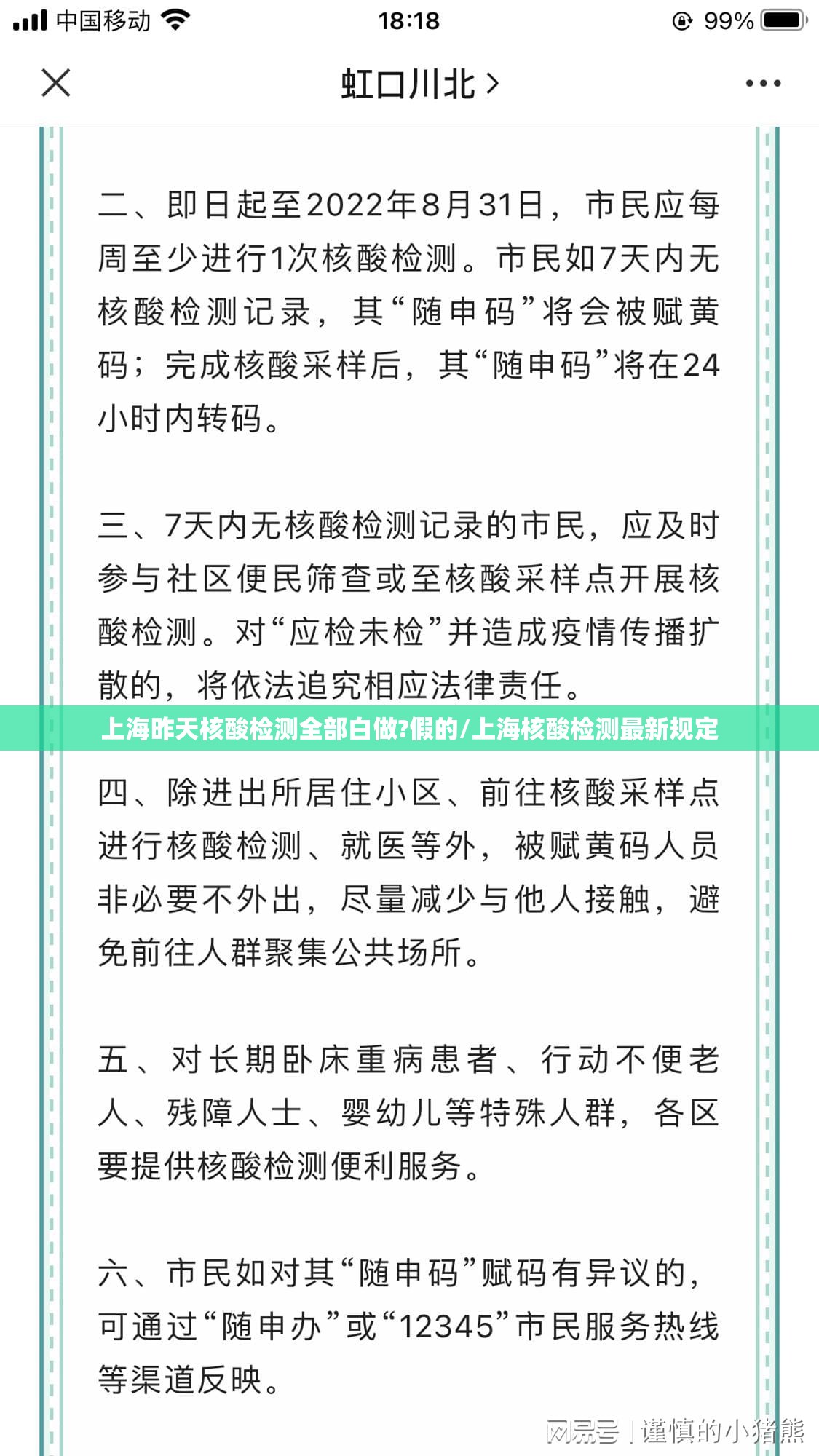 中国移动 18:18 99%

虹口川北 >

二、即日起至2022年8月31日，市民应每周至少进行1次核酸检测。市民如7天内无核酸检测记录，其“随申码”将会被赋黄码；完成核酸采样后，其“随申码”将在24小时内转码。

三、7天内无核酸检测记录的市民，应及时参与社区便民筛查或至核酸采样点开展核酸检测。对“应检未检”并造成疫情传播扩散的，将依法追究相应法律责任。

上海昨天核酸检测全部白做?假的/上海核酸检测最新规定

四、除进出所居住小区、前往核酸采样点进行核酸检测、就医等外，被赋黄码人员非必要不外出，尽量减少与他人接触，避免前往人群聚集公共场所。

五、对长期卧床重病患者、行动不便老人、残障人士、婴幼儿等特殊人群，各区要提供核酸检测便利服务。

六、市民如对其“随申码”赋码有异议的，可通过“随申办”或“12345”市民服务热线等渠道反映。

网易号 | 谨慎的小猪熊